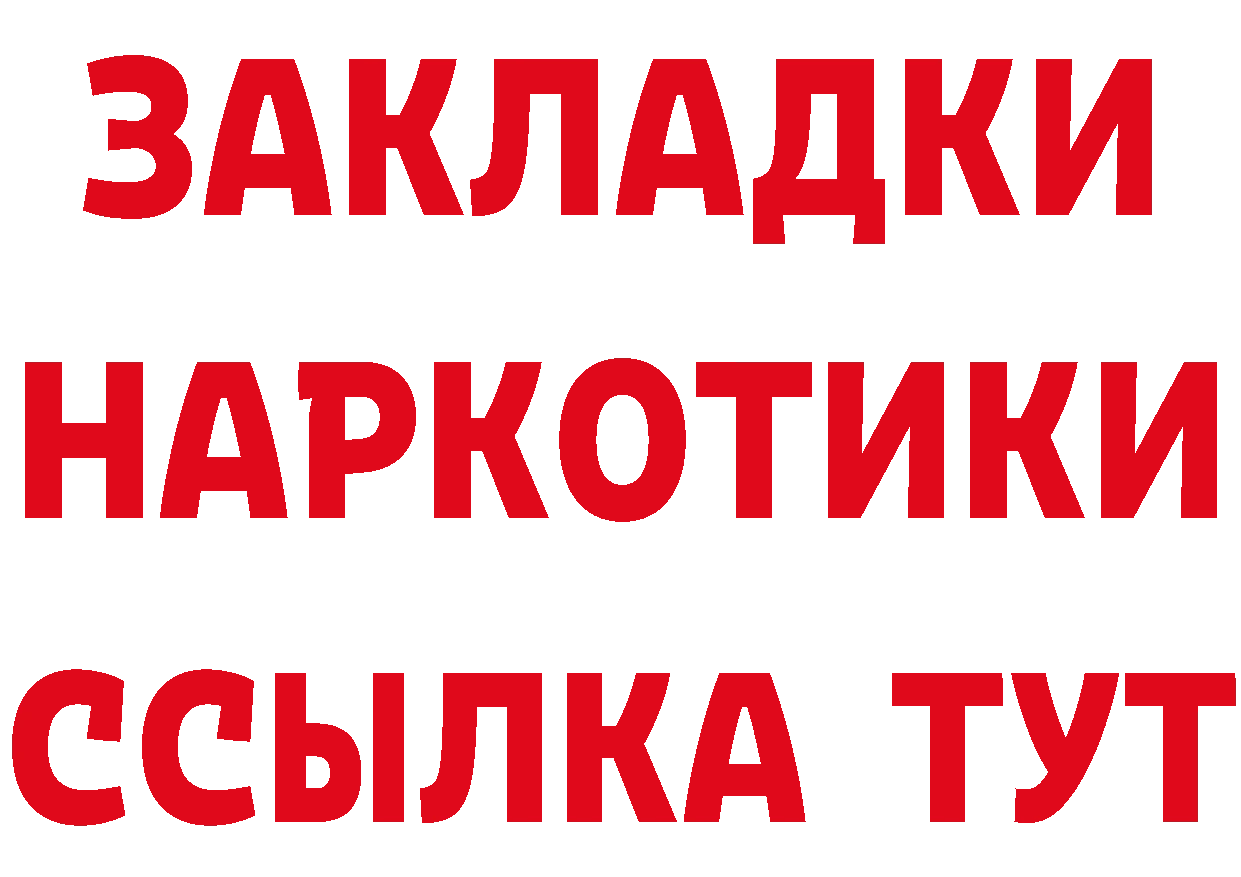 ЗАКЛАДКИ НАРКОТИКИ ССЫЛКА ТУТ